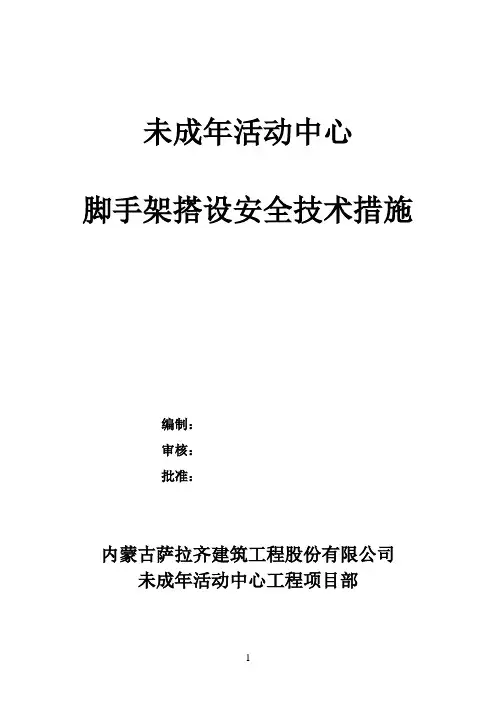 未成年活动中心

脚手架搭设安全技术措施

编制：
审核：
批准：

内蒙古萨拉齐建筑工程股份有限公司
未成年活动中心工程项目部

1